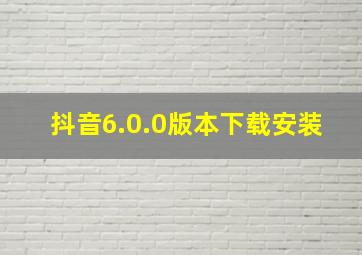 抖音6.0.0版本下载安装